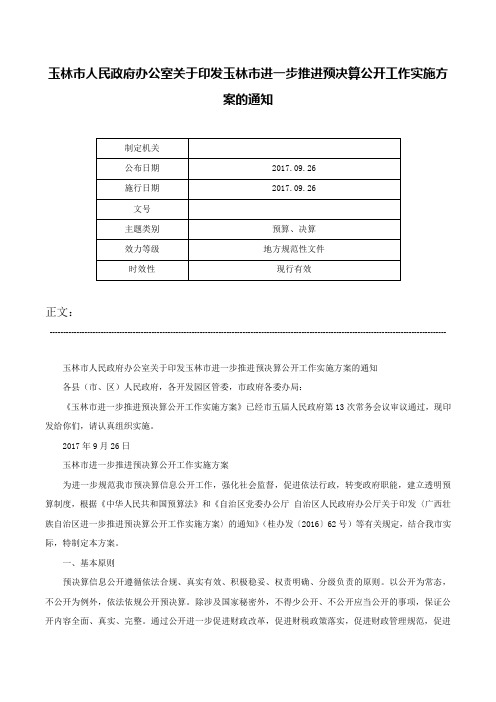 玉林市人民政府办公室关于印发玉林市进一步推进预决算公开工作实施方案的通知

| 制定机关 | |
|---|---|
| 公布日期 | 2017.09.26 |
| 施行日期 | 2017.09.26 |
| 文号 | |
| 主题类别 | 预算、决算 |
| 效力等级 | 地方规范性文件 |
| 时效性 | 现行有效 |

正文：

玉林市人民政府办公室关于印发玉林市进一步推进预决算公开工作实施方案的通知

各县（市、区）人民政府，各开发园区管委，市政府各委办局：

《玉林市进一步推进预决算公开工作实施方案》已经市五届人民政府第13次常务会议审议通过，现印发给你们，请认真组织实施。

2017年9月26日

玉林市进一步推进预决算公开工作实施方案

为进一步规范我市预决算信息公开工作，强化社会监督，促进依法行政，转变政府职能，建立透明预算制度，根据《中华人民共和国预算法》和《自治区党委办公厅 自治区人民政府办公厅关于印发〈广西壮族自治区进一步推进预决算公开工作实施方案〉的通知》（桂办发〔2016〕62号）等有关规定，结合我市实际，特制定本方案。

一、基本原则

预决算信息公开遵循依法合规、真实有效、积极稳妥、权责明确、分级负责的原则。以公开为常态，不公开为例外，依法依规公开预决算。除涉及国家秘密外，不得少公开、不公开应当公开的事项，保证公开内容全面、真实、完整。通过公开进一步促进财政改革，促进财税政策落实，促进财政管理规范，促进